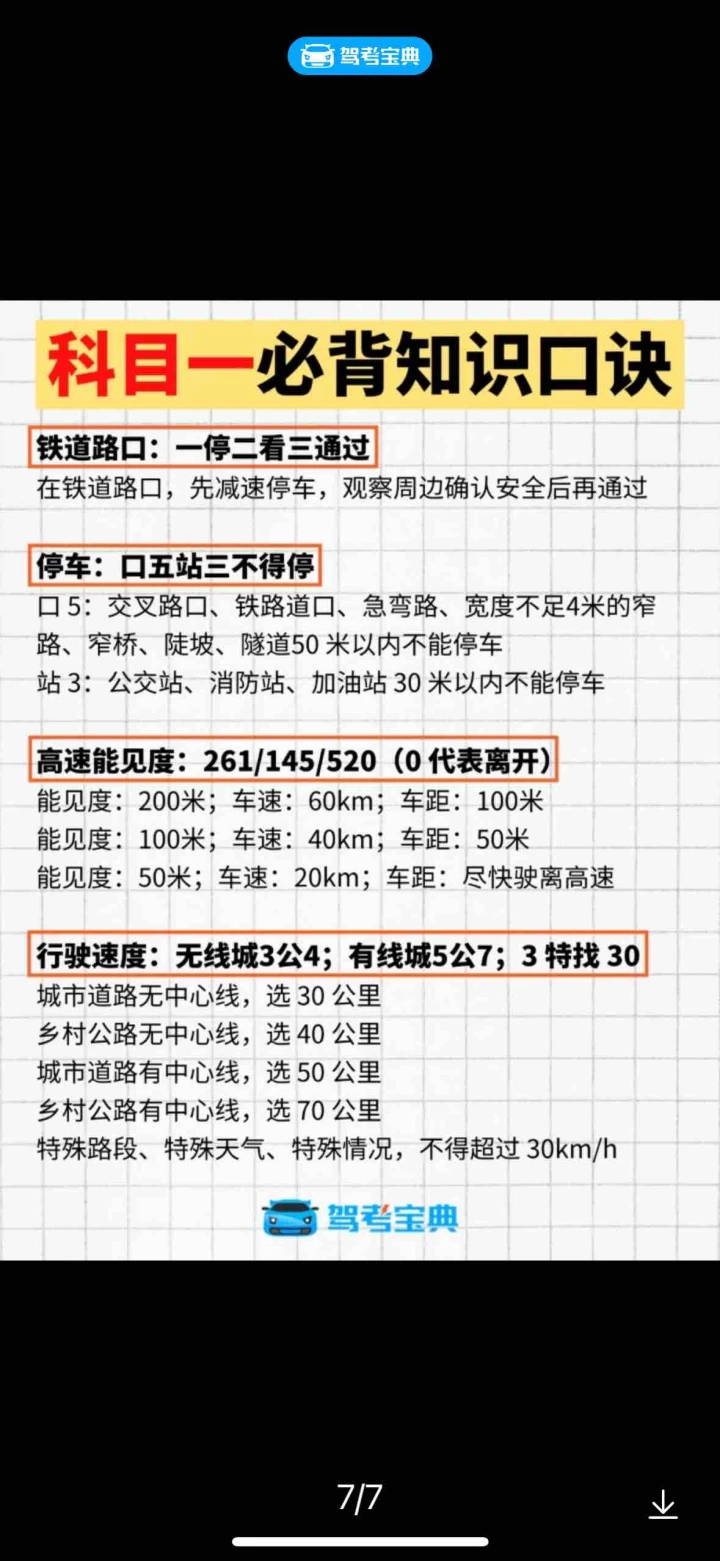 驾考宝典

科目一必背知识口诀

铁道路口：一停二看三通过
在铁道路口，先减速停车，观察周边确认安全后再通过

停车：口五站三不得停
口 5：交叉路口、铁路道口、急弯路、宽度不足4米的窄路、窄桥、陡坡、隧道50 米以内不能停车
站 3：公交站、消防站、加油站 30 米以内不能停车

高速能见度：261/145/520（0 代表离开）
能见度：200米；车速：60km；车距：100米
能见度：100米；车速：40km；车距：50米
能见度：50米；车速：20km；车距：尽快驶离高速

行驶速度：无线城3公4；有线城5公7；3 特找 30
城市道路无中心线，选 30 公里
乡村公路无中心线，选 40 公里
城市道路有中心线，选 50 公里
乡村公路有中心线，选 70 公里
特殊路段、特殊天气、特殊情况，不得超过 30km/h

驾考宝典

7/7